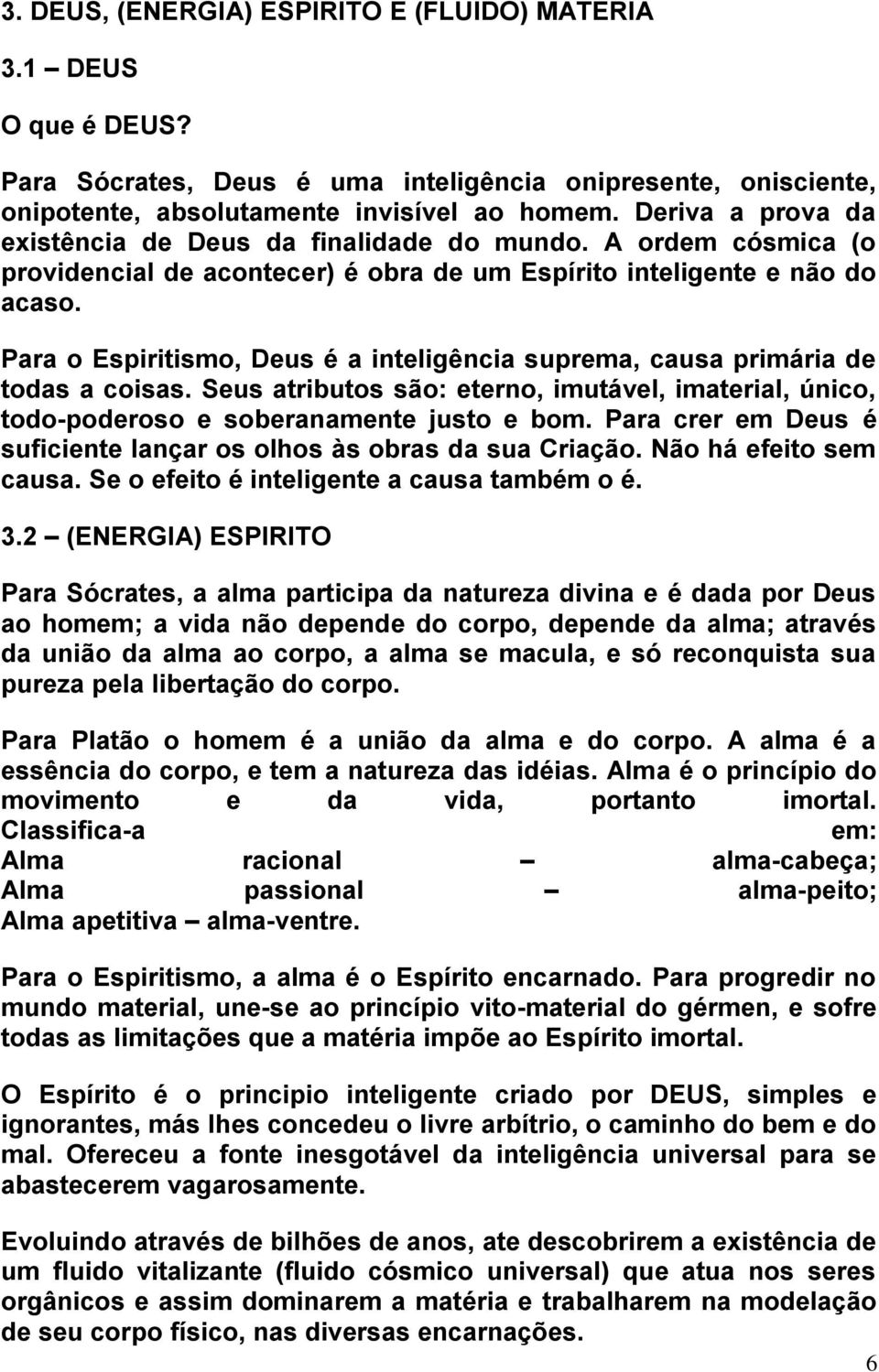 3. DEUS, (ENERGIA) ESPIRITO E (FLUIDO) MATERIA

3.1 – DEUS

O que é DEUS?

Para Sócrates, Deus é uma inteligência onipresente, onisciente, onipotente, absolutamente invisível ao homem. Deriva a prova da existência de Deus da finalidade do mundo. A ordem cósmica (o providencial de acontecer) é obra de um Espírito inteligente e não do acaso.

Para o Espiritismo, Deus é a inteligência suprema, causa primária de todas a coisas. Seus atributos são: eterno, imutável, imaterial, único, todo-poderoso e soberanamente justo e bom. Para crer em Deus é suficiente lançar os olhos às obras da sua Criação. Não há efeito sem causa. Se o efeito é inteligente a causa também o é.

3.2 – (ENERGIA) ESPIRITO

Para Sócrates, a alma participa da natureza divina e é dada por Deus ao homem; a vida não depende do corpo, depende da alma; através da união da alma ao corpo, a alma se macula, e só reconquista sua pureza pela libertação do corpo.

Para Platão o homem é a união da alma e do corpo. A alma é a essência do corpo, e tem a natureza das idéias. Alma é o princípio do movimento e da vida, portanto imortal. Classifica-a em: Alma racional – alma-cabeça; Alma passional – alma-peito; Alma apetitiva – alma-ventre.

Para o Espiritismo, a alma é o Espírito encarnado. Para progredir no mundo material, une-se ao princípio vito-material do gérmen, e sofre todas as limitações que a matéria impõe ao Espírito imortal.

O Espírito é o principio inteligente criado por DEUS, simples e ignorantes, más lhes concedeu o livre arbítrio, o caminho do bem e do mal. Ofereceu a fonte inesgotável da inteligência universal para se abastecerem vagarosamente.

Evoluindo através de bilhões de anos, ate descobrirem a existência de um fluido vitalizante (fluido cósmico universal) que atua nos seres orgânicos e assim dominarem a matéria e trabalharem na modelação de seu corpo físico, nas diversas encarnações.

6